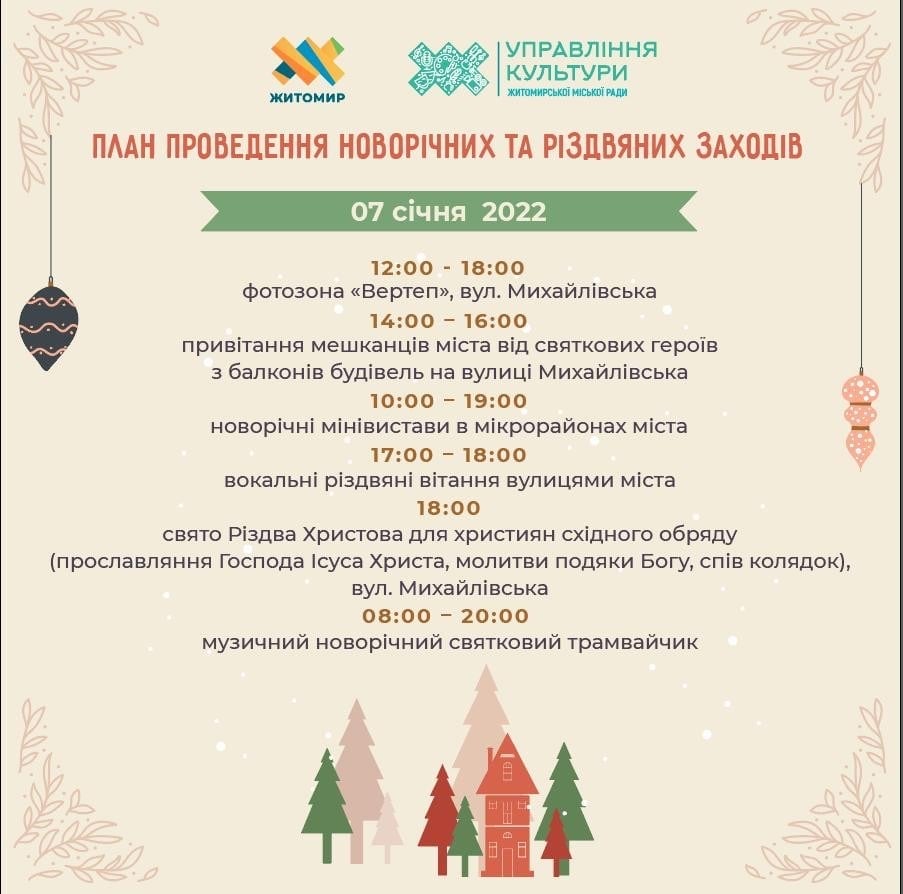 ЖИТОМИР

УПРАВЛІННЯ
КУЛЬТУРИ
ЖИТОМИРСЬКОЇ МІСЬКОЇ РАДИ

ПЛАН ПРОВЕДЕННЯ НОВОРІЧНИХ ТА РІЗДВЯНИХ ЗАХОДІВ

07 січня 2022

12:00 - 18:00
фотозона «Вертеп», вул. Михайлівська

14:00 – 16:00
привітання мешканців міста від святкових героїв з балконів будівель на вулиці Михайлівська

10:00 – 19:00
новорічні мінівистави в мікрорайонах міста

17:00 – 18:00
вокальні різдвяні вітання вулицями міста

18:00
свято Різдва Христова для християн східного обряду (прославляння Господа Ісуса Христа, молитви подяки Богу, спів колядок), вул. Михайлівська

08:00 – 20:00
музичний новорічний святковий трамвайчик